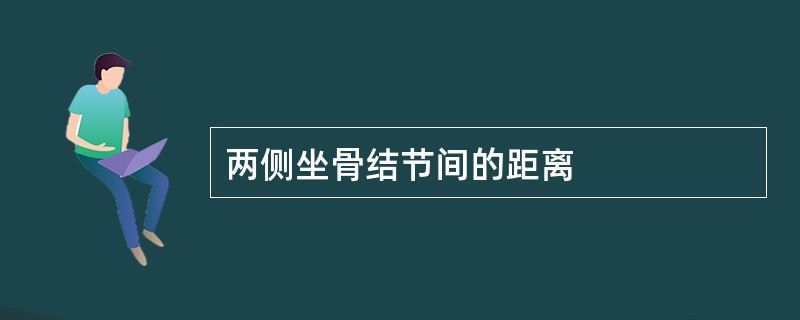 两侧坐骨结节间的距离